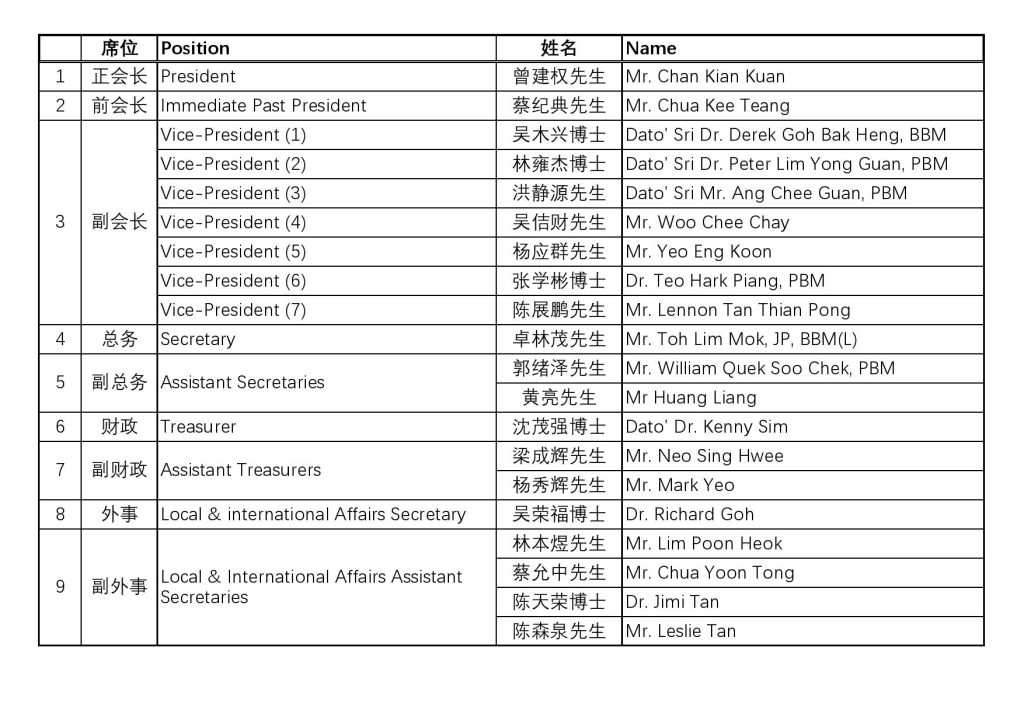 |  | 席位 | Position | 姓名 | Name |
|---|---|---|---|---|
| 1 | 正会长 | President | 曾建权先生 | Mr. Chan Kian Kuan |
| 2 | 前会长 | Immediate Past President | 蔡纪典先生 | Mr. Chua Kee Teang |
| 3 | 副会长 | Vice-President (1) | 吴木兴博士 | Dato' Sri Dr. Derek Goh Bak Heng, BBM |
|  |  | Vice-President (2) | 林雍杰博士 | Dato' Sri Dr. Peter Lim Yong Guan, PBM |
|  |  | Vice-President (3) | 洪静源先生 | Dato' Sri Mr. Ang Chee Guan, PBM |
|  |  | Vice-President (4) | 吴佶财先生 | Mr. Woo Chee Chay |
|  |  | Vice-President (5) | 杨应群先生 | Mr. Yeo Eng Koon |
|  |  | Vice-President (6) | 张学彬博士 | Dr. Teo Hark Piang, PBM |
|  |  | Vice-President (7) | 陈展鹏先生 | Mr. Lennon Tan Thian Pong |
| 4 | 总务 | Secretary | 卓林茂先生 | Mr. Toh Lim Mok, JP, BBM(L) |
| 5 | 副总务 | Assistant Secretaries | 郭绪泽先生 | Mr. William Quek Soo Chek, PBM |
|  |  |  | 黄亮先生 | Mr Huang Liang |
| 6 | 财政 | Treasurer | 沈茂强博士 | Dato' Dr. Kenny Sim |
| 7 | 副财政 | Assistant Treasurers | 梁成辉先生 | Mr. Neo Sing Hwee |
|  |  |  | 杨秀辉先生 | Mr. Mark Yeo |
| 8 | 外事 | Local & international Affairs Secretary | 吴荣福博士 | Dr. Richard Goh |
| 9 | 副外事 | Local & International Affairs Assistant Secretaries | 林本煜先生 | Mr. Lim Poon Heok |
|  |  |  | 蔡允中先生 | Mr. Chua Yoon Tong |
|  |  |  | 陈天荣博士 | Dr. Jimi Tan |
|  |  |  | 陈森泉先生 | Mr. Leslie Tan |